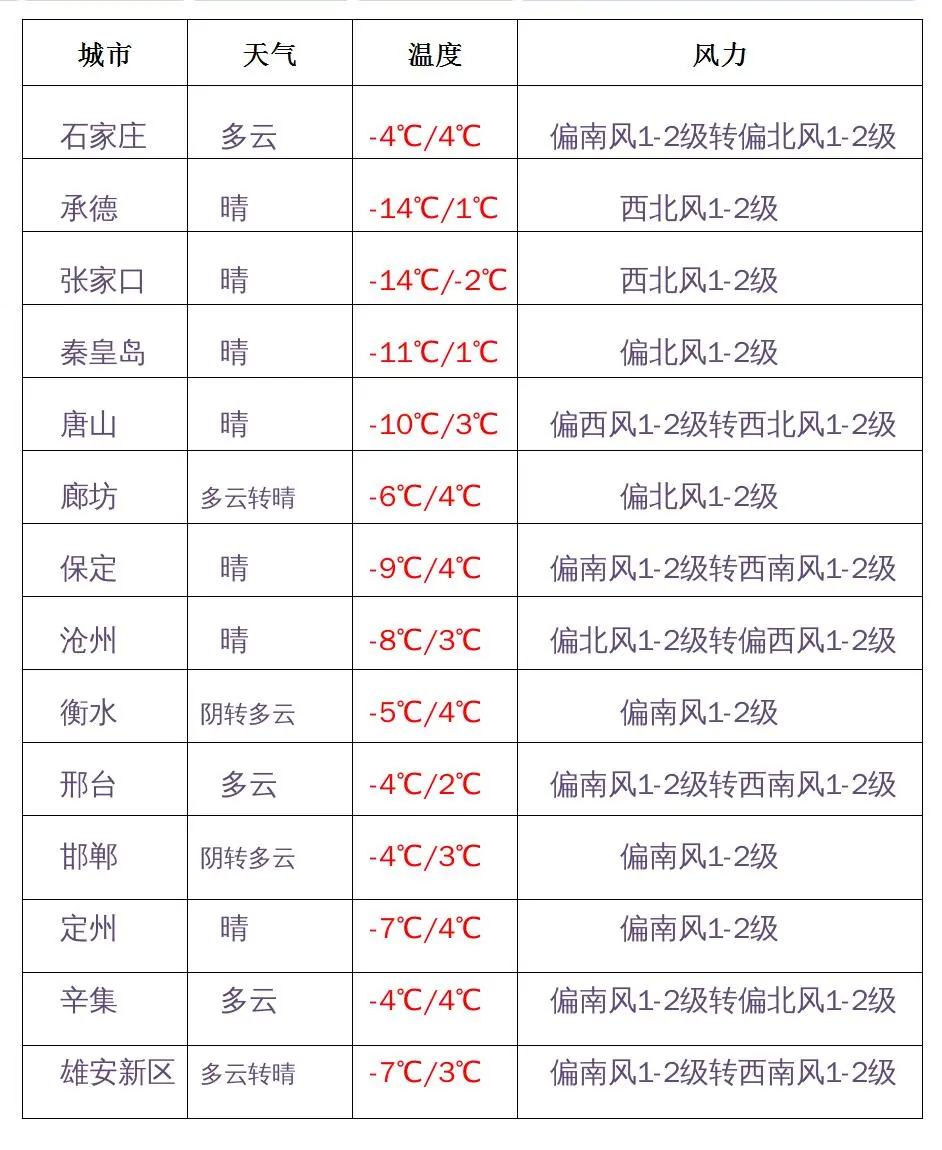 | 城市 | 天气 | 温度 | 风力 |
|---|---|---|---|
| 石家庄 | 多云 | -4℃/4℃ | 偏南风1-2级转偏北风1-2级 |
| 承德 | 晴 | -14℃/1℃ | 西北风1-2级 |
| 张家口 | 晴 | -14℃/-2℃ | 西北风1-2级 |
| 秦皇岛 | 晴 | -11℃/1℃ | 偏北风1-2级 |
| 唐山 | 晴 | -10℃/3℃ | 偏西风1-2级转西北风1-2级 |
| 廊坊 | 多云转晴 | -6℃/4℃ | 偏北风1-2级 |
| 保定 | 晴 | -9℃/4℃ | 偏南风1-2级转西南风1-2级 |
| 沧州 | 晴 | -8℃/3℃ | 偏北风1-2级转偏西风1-2级 |
| 衡水 | 阴转多云 | -5℃/4℃ | 偏南风1-2级 |
| 邢台 | 多云 | -4℃/2℃ | 偏南风1-2级转西南风1-2级 |
| 邯郸 | 阴转多云 | -4℃/3℃ | 偏南风1-2级 |
| 定州 | 晴 | -7℃/4℃ | 偏南风1-2级 |
| 辛集 | 多云 | -4℃/4℃ | 偏南风1-2级转偏北风1-2级 |
| 雄安新区 | 多云转晴 | -7℃/3℃ | 偏南风1-2级转西南风1-2级 |